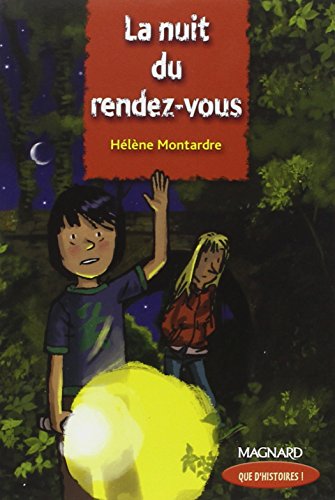 La nuit du rendez-vous

Hélène Montardre

MAGNARD

QUE D'HISTOIRES !